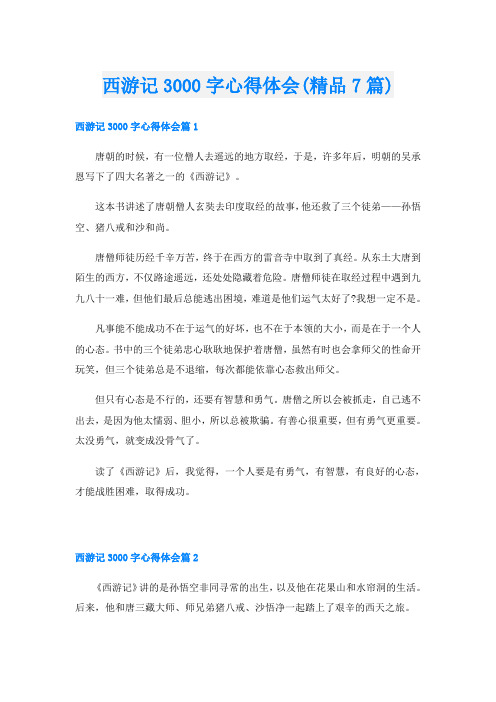 西游记 3000 字心得体会(精品 7 篇)

西游记 3000 字心得体会篇 1

唐朝的时候，有一位僧人去遥远的地方取经，于是，许多年后，明朝的吴承恩写下了四大名著之一的《西游记》。

这本书讲述了唐朝僧人玄奘去印度取经的故事，他还救了三个徒弟——孙悟空、猪八戒和沙和尚。

唐僧师徒历经千辛万苦，终于在西方的雷音寺中取到了真经。从东土大唐到陌生的西方，不仅路途遥远，还处处隐藏着危险。唐僧师徒在取经过程中遇到九九八十一难，但他们最后总能逃出困境，难道是他们运气太好了?我想一定不是。

凡事能不能成功不在于运气的好坏，也不在于本领的大小，而是在于一个人的心态。书中的三个徒弟忠心耿耿地保护着唐僧，虽然有时也会拿师父的性命开玩笑，但三个徒弟总是不退缩，每次都能依靠心态救出师父。

但只有心态是不行的，还要有智慧和勇气。唐僧之所以会被抓走，自己逃不出去，是因为他太懦弱、胆小，所以总被欺骗。有善心很重要，但有勇气更重要。太没勇气，就变成没骨气了。

读了《西游记》后，我觉得，一个人要是有勇气，有智慧，有良好的心态，才能战胜困难，取得成功。

西游记 3000 字心得体会篇 2

《西游记》讲的是孙悟空非同寻常的出生，以及他在花果山和水帘洞的生活。后来，他和唐三藏大师、师兄弟猪八戒、沙悟净一起踏上了艰辛的西天之旅。